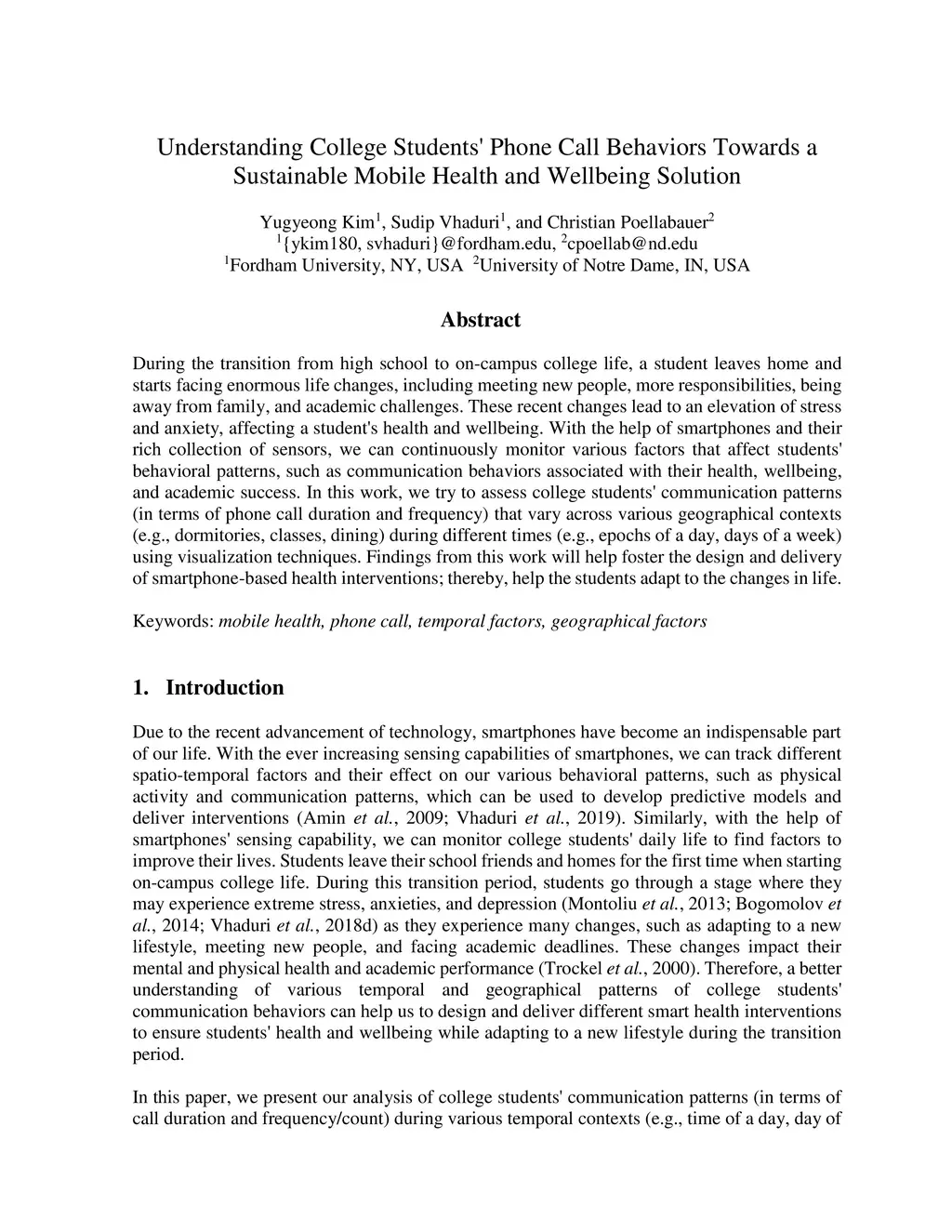 Understanding College Students' Phone Call Behaviors Towards a Sustainable Mobile Health and Wellbeing Solution

Yugyeong Kim$^1$, Sudip Vhaduri$^1$, and Christian Poellabauer$^2$
$^1${ykim180, svhaduri}@fordham.edu, $^2$cpoellab@nd.edu
$^1$Fordham University, NY, USA $^2$University of Notre Dame, IN, USA

Abstract

During the transition from high school to on-campus college life, a student leaves home and starts facing enormous life changes, including meeting new people, more responsibilities, being away from family, and academic challenges. These recent changes lead to an elevation of stress and anxiety, affecting a student's health and wellbeing. With the help of smartphones and their rich collection of sensors, we can continuously monitor various factors that affect students' behavioral patterns, such as communication behaviors associated with their health, wellbeing, and academic success. In this work, we try to assess college students' communication patterns (in terms of phone call duration and frequency) that vary across various geographical contexts (e.g., dormitories, classes, dining) during different times (e.g., epochs of a day, days of a week) using visualization techniques. Findings from this work will help foster the design and delivery of smartphone-based health interventions; thereby, help the students adapt to the changes in life.

Keywords: mobile health, phone call, temporal factors, geographical factors

1. Introduction

Due to the recent advancement of technology, smartphones have become an indispensable part of our life. With the ever increasing sensing capabilities of smartphones, we can track different spatio-temporal factors and their effect on our various behavioral patterns, such as physical activity and communication patterns, which can be used to develop predictive models and deliver interventions (Amin et al., 2009; Vhaduri et al., 2019). Similarly, with the help of smartphones' sensing capability, we can monitor college students' daily life to find factors to improve their lives. Students leave their school friends and homes for the first time when starting on-campus college life. During this transition period, students go through a stage where they may experience extreme stress, anxieties, and depression (Montoliu et al., 2013; Bogomolov et al., 2014; Vhaduri et al., 2018d) as they experience many changes, such as adapting to a new lifestyle, meeting new people, and facing academic deadlines. These changes impact their mental and physical health and academic performance (Trockel et al., 2000). Therefore, a better understanding of various temporal and geographical patterns of college students' communication behaviors can help us to design and deliver different smart health interventions to ensure students' health and wellbeing while adapting to a new lifestyle during the transition period.

In this paper, we present our analysis of college students' communication patterns (in terms of call duration and frequency/count) during various temporal contexts (e.g., time of a day, day of